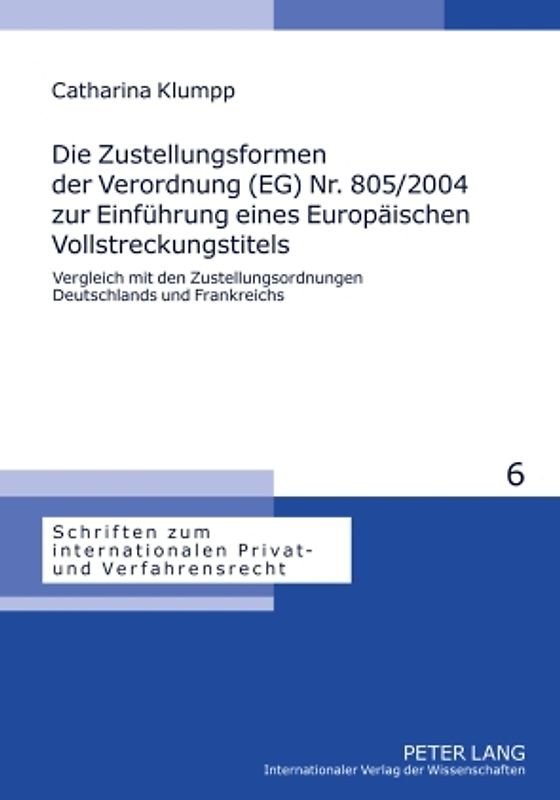 Catharina Klumpp

Die Zustellungsformen der Verordnung (EG) Nr. 805/2004 zur Einführung eines Europäischen Vollstreckungstitels

Vergleich mit den Zustellungsordnungen Deutschlands und Frankreichs

6

Schriften zum internationalen Privat- und Verfahrensrecht

PETER LANG
Internationaler Verlag der Wissenschaften